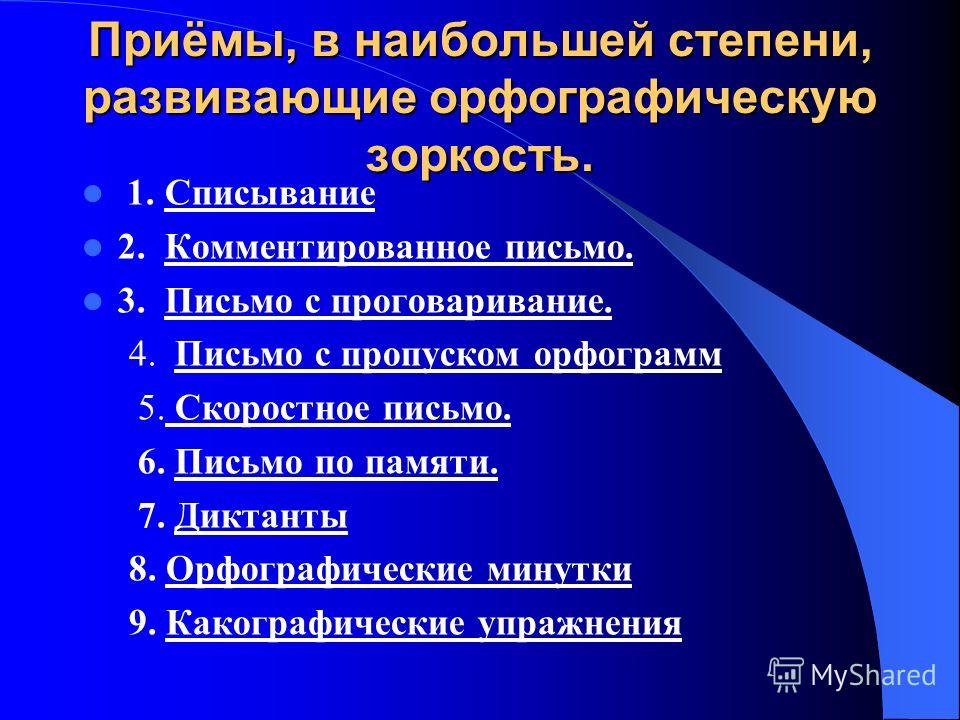 Приёмы, в наибольшей степени, развивающие орфографическую зоркость.

1. Списывание

2. Комментированное письмо.

3. Письмо с проговаривание.

4. Письмо с пропуском орфограмм

5. Скоростное письмо.

6. Письмо по памяти.

7. Диктанты

8. Орфографические минутки

9. Какографические упражнения

MyShared